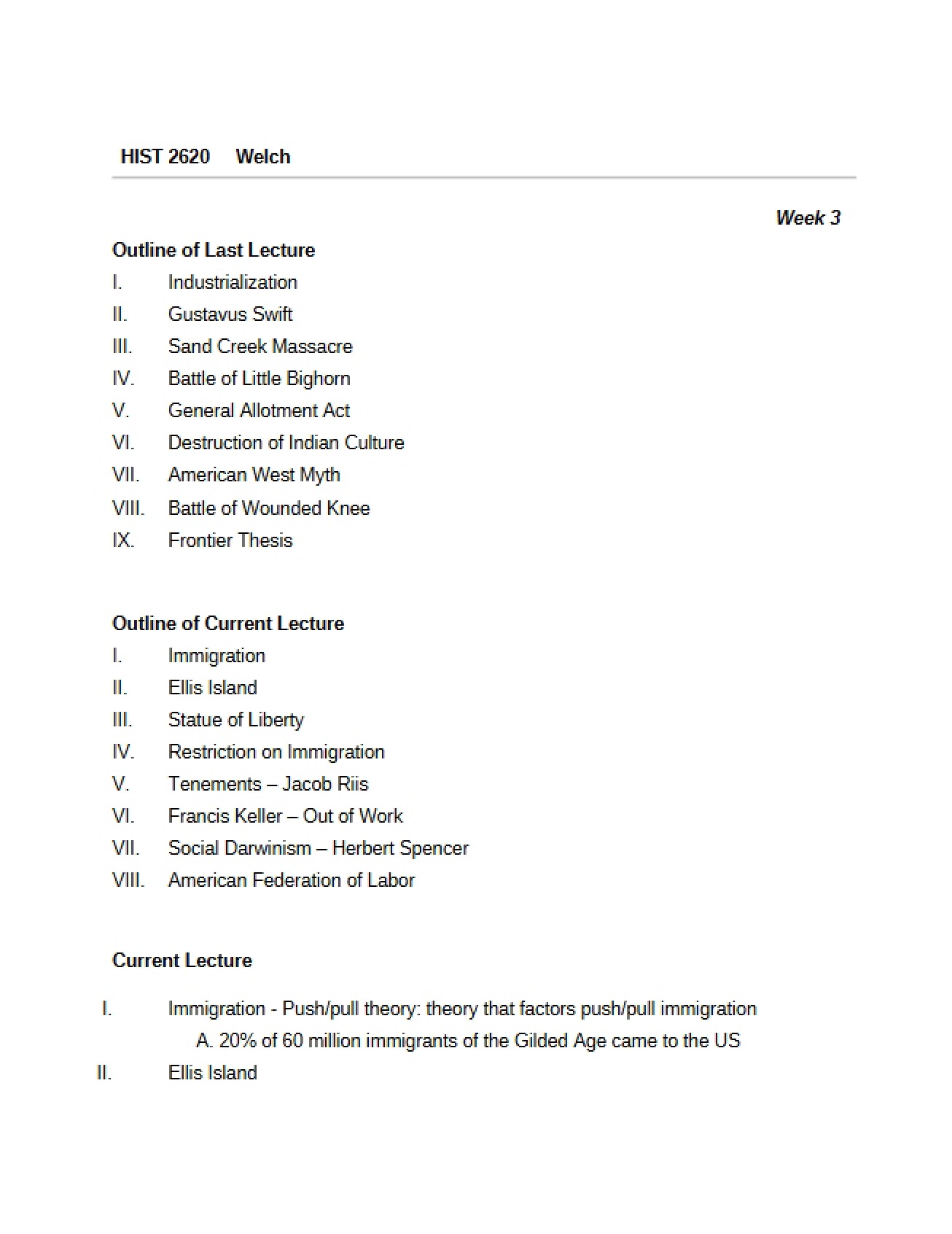 HIST 2620 Welch

Week 3

Outline of Last Lecture

I. Industrialization
II. Gustavus Swift
III. Sand Creek Massacre
IV. Battle of Little Bighorn
V. General Allotment Act
VI. Destruction of Indian Culture
VII. American West Myth
VIII. Battle of Wounded Knee
IX. Frontier Thesis

Outline of Current Lecture

I. Immigration
II. Ellis Island
III. Statue of Liberty
IV. Restriction on Immigration
V. Tenements – Jacob Riis
VI. Francis Keller – Out of Work
VII. Social Darwinism – Herbert Spencer
VIII. American Federation of Labor

Current Lecture

I. Immigration - Push/pull theory: theory that factors push/pull immigration
A. 20% of 60 million immigrants of the Gilded Age came to the US
II. Ellis Island